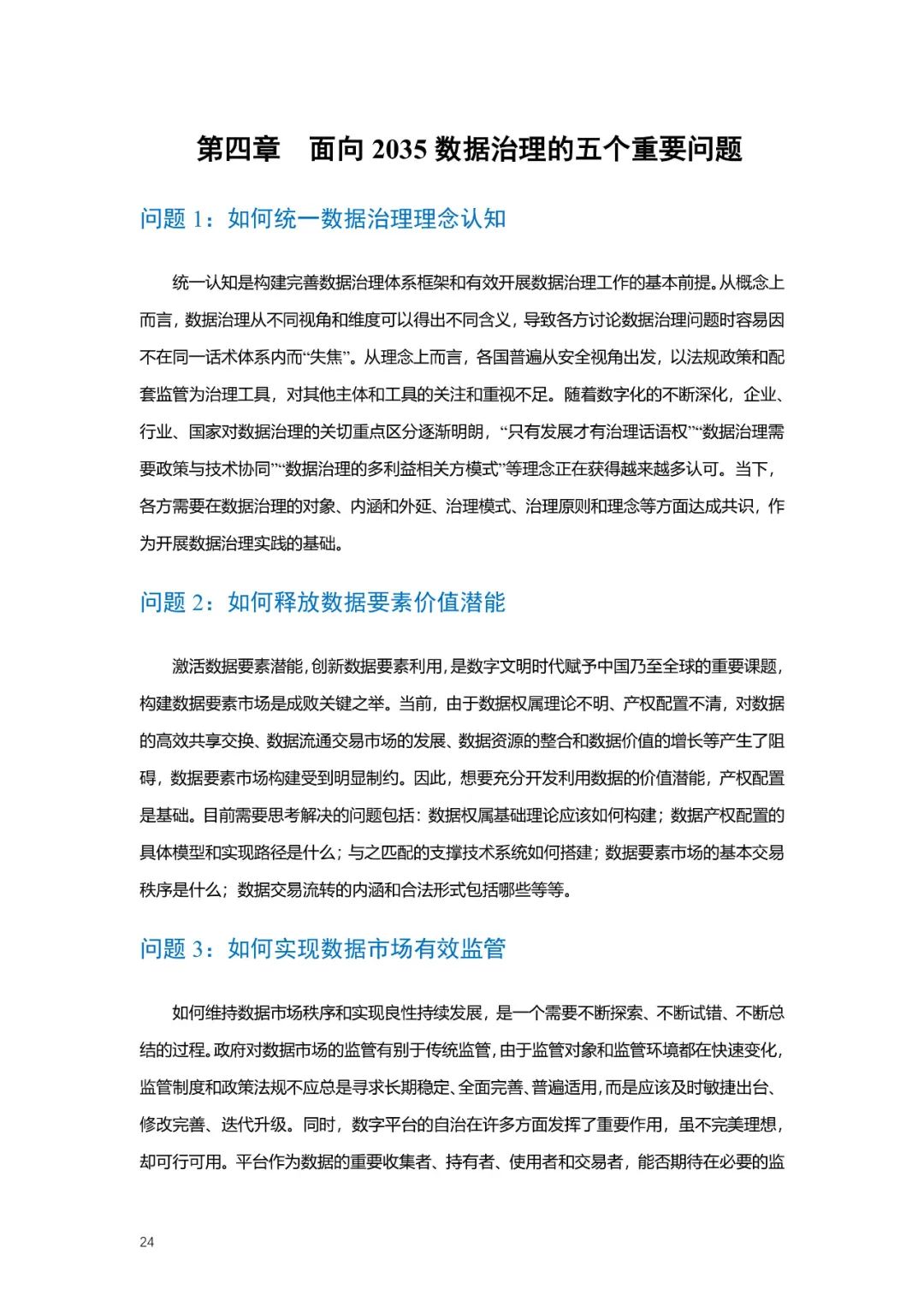 第四章　面向 2035 数据治理的五个重要问题

问题 1：如何统一数据治理理念认知

统一认知是构建完善数据治理体系框架和有效开展数据治理工作的基本前提。从概念上而言，数据治理从不同视角和维度可以得出不同含义，导致各方讨论数据治理问题时容易因不在同一话术体系内而“失焦”。从理念上而言，各国普遍从安全视角出发，以法规政策和配套监管为治理工具，对其他主体和工具的关注和重视不足。随着数字化的不断深化，企业、行业、国家对数据治理的关切重点区分逐渐明朗，“只有发展才有治理话语权”“数据治理需要政策与技术协同”“数据治理的多利益相关方模式”等理念正在获得越来越多认可。当下，各方需要在数据治理的对象、内涵和外延、治理模式、治理原则和理念等方面达成共识，作为开展数据治理实践的基础。

问题 2：如何释放数据要素价值潜能

激活数据要素潜能，创新数据要素利用，是数字文明时代赋予中国乃至全球的重要课题，构建数据要素市场是成败关键之举。当前，由于数据权属理论不明、产权配置不清，对数据的高效共享交换、数据流通交易市场的发展、数据资源的整合和数据价值的增长等产生了阻碍，数据要素市场构建受到明显制约。因此，想要充分开发利用数据的价值潜能，产权配置是基础。目前需要思考解决的问题包括：数据权属基础理论应该如何构建；数据产权配置的具体模型和实现路径是什么；与之匹配的支撑技术系统如何搭建；数据要素市场的基本交易秩序是什么；数据交易流转的内涵和合法形式包括哪些等等。

问题 3：如何实现数据市场有效监管

如何维持数据市场秩序和实现良性持续发展，是一个需要不断探索、不断试错、不断总结的过程。政府对数据市场的监管有别于传统监管，由于监管对象和监管环境都在快速变化，监管制度和政策法规不应总是寻求长期稳定、全面完善、普遍适用，而是应该及时敏捷出台、修改完善、迭代升级。同时，数字平台的自治在许多方面发挥了重要作用，虽不完美理想，却可行可用。平台作为数据的重要收集者、持有者、使用者和交易者，能否期待在必要的监

24